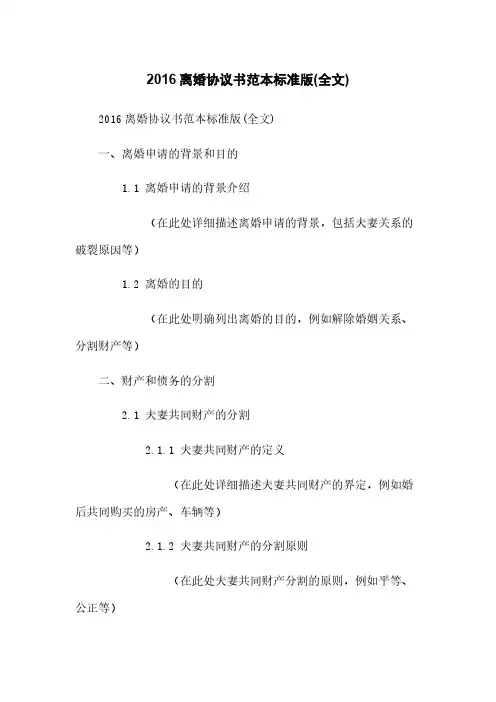 2016 离婚协议书范本标准版(全文)

2016 离婚协议书范本标准版(全文)

一、离婚申请的背景和目的

1.1 离婚申请的背景介绍

（在此处详细描述离婚申请的背景，包括夫妻关系的破裂原因等）

1.2 离婚的目的

（在此处明确列出离婚的目的，例如解除婚姻关系、分割财产等）

二、财产和债务的分割

2.1 夫妻共同财产的分割

2.1.1 夫妻共同财产的定义

（在此处详细描述夫妻共同财产的界定，例如婚后共同购买的房产、车辆等）

2.1.2 夫妻共同财产的分割原则

（在此处夫妻共同财产分割的原则，例如平等、公正等）